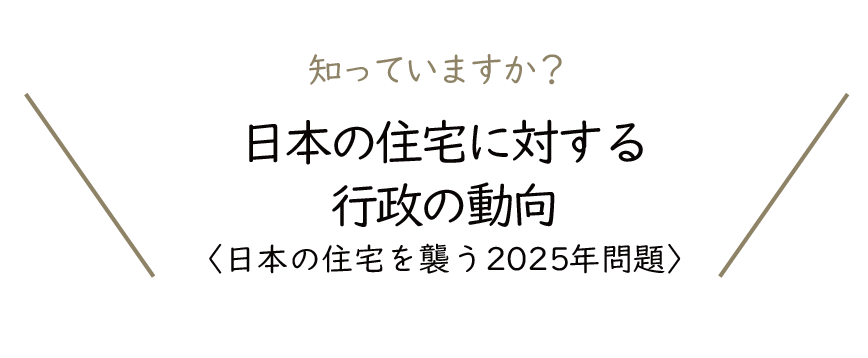 知っていますか？

日本の住宅に対する
行政の動向
〈日本の住宅を襲う2025年問題〉